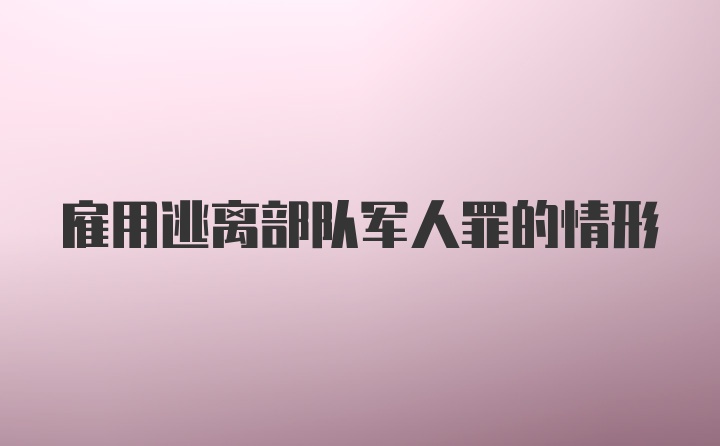 雇用逃离部队军人罪的情形